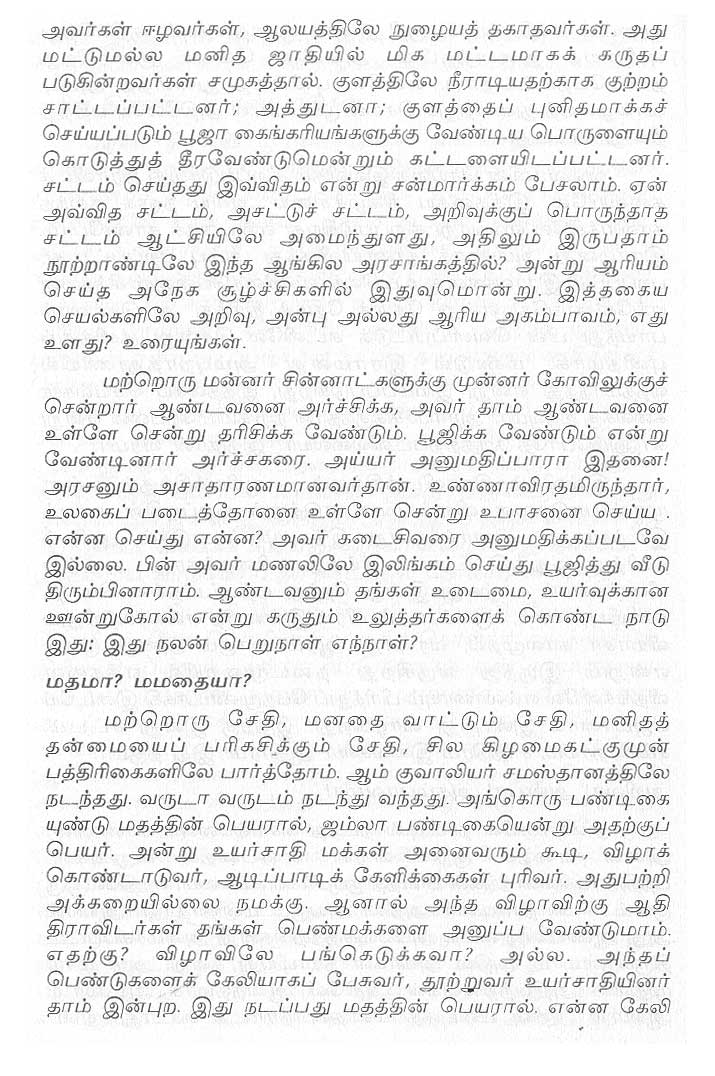 அவர்கள் ஈழவர்கள், ஆலயத்திலே நுழையத் தகாதவர்கள். அது மட்டுமல்ல மனித ஜாதியில் மிக மட்டமாகக் கருதப் படுகின்றவர்கள் சமுகத்தால். குளத்திலே நீராடியதற்காக குற்றம் சாட்டப்பட்டனர்; அத்துடனா; குளத்தைப் புனிதமாக்கச் செய்யப்படும் பூஜா கைங்கரியங்களுக்கு வேண்டிய பொருளையும் கொடுத்துத் தீரவேண்டுமென்றும் கட்டளையிடப்பட்டனர். சட்டம் செய்தது இவ்விதம் என்று சன்மார்க்கம் பேசலாம். ஏன் அவ்வித சட்டம், அசட்டுச் சட்டம், அறிவுக்குப் பொருந்தாத சட்டம் ஆட்சியிலே அமைந்துளது, அதிலும் இருபதாம் நூற்றாண்டிலே இந்த ஆங்கில அரசாங்கத்தில்? அன்று ஆரியம் செய்த அநேக சூழ்ச்சிகளில் இதுவுமொன்று. இத்தகைய செயல்களிலே அறிவு, அன்பு அல்லது ஆரிய அகம்பாவம், எது உளது? உரையுங்கள்.

மற்றொரு மன்னர் சின்னாட்களுக்கு முன்னர் கோவிலுக்குச் சென்றார் ஆண்டவனை அர்ச்சிக்க, அவர் தாம் ஆண்டவனை உள்ளே சென்று தரிசிக்க வேண்டும். பூஜிக்க வேண்டும் என்று வேண்டினார் அர்ச்சகரை. அய்யர் அனுமதிப்பாரா இதனை! அரசனும் அசாதாரணமானவர்தான். உண்ணாவிரதமிருந்தார், உலகைப் படைத்தோனை உள்ளே சென்று உபாசனை செய்ய . என்ன செய்து என்ன? அவர் கடைசிவரை அனுமதிக்கப்படவே இல்லை. பின் அவர் மணலிலே இலிங்கம் செய்து பூஜித்து வீடு திரும்பினாராம். ஆண்டவனும் தங்கள் உடைமை, உயர்வுக்கான ஊன்றுகோல் என்று கருதும் உலுத்தர்களைக் கொண்ட நாடு இது: இது நலன் பெறுநாள் எந்நாள்?

மதமா? மமதையா?

மற்றொரு சேதி, மனதை வாட்டும் சேதி, மனிதத் தன்மையைப் பரிகசிக்கும் சேதி, சில கிழமைகட்குமுன் பத்திரிகைகளிலே பார்த்தோம். ஆம் குவாலியர் சமஸ்தானத்திலே நடந்தது. வருடா வருடம் நடந்து வந்தது. அங்கொரு பண்டிகை யுண்டு மதத்தின் பெயரால், ஜம்லா பண்டிகையென்று அதற்குப் பெயர். அன்று உயர்சாதி மக்கள் அனைவரும் கூடி, விழாக் கொண்டாடுவர், ஆடிப்பாடிக் கேளிக்கைகள் புரிவர். அதுபற்றி அக்கறையில்லை நமக்கு. ஆனால் அந்த விழாவிற்கு ஆதி திராவிடர்கள் தங்கள் பெண்மக்களை அனுப்ப வேண்டுமாம். எதற்கு? விழாவிலே பங்கெடுக்கவா? அல்ல. அந்தப் பெண்டுகளைக் கேலியாகப் பேசுவர், தூற்றுவர் உயர்சாதியினர் தாம் இன்புற. இது நடப்பது மதத்தின் பெயரால். என்ன கேலி